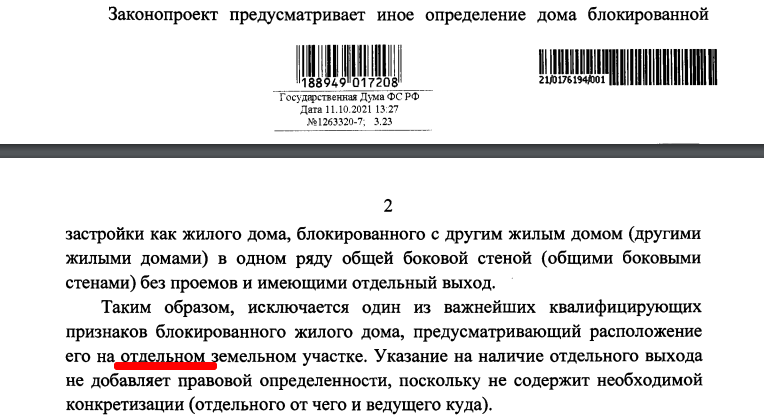 Законопроект предусматривает иное определение дома блокированной

188949 017208
Государственная Дума ФС РФ
Дата 11.10.2021 13:27
№1263320-7; 3.23

21/0176194/001

2

застройки как жилого дома, блокированного с другим жилым домом (другими жилыми домами) в одном ряду общей боковой стеной (общими боковыми стенами) без проемов и имеющими отдельный выход.

Таким образом, исключается один из важнейших квалифицирующих признаков блокированного жилого дома, предусматривающий расположение его на отдельном земельном участке. Указание на наличие отдельного выхода не добавляет правовой определенности, поскольку не содержит необходимой конкретизации (отдельного от чего и ведущего куда).